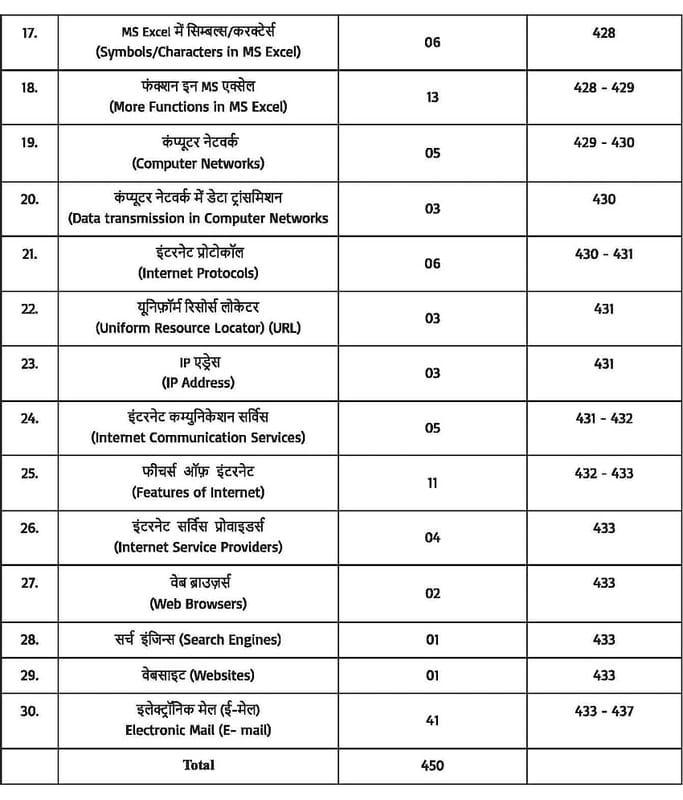 | 17. | MS Excel में सिम्बल्स/करक्टेर्स (Symbols/Characters in MS Excel) | 06 | 428 |
|---|---|---|---|
| 18. | फंक्शन इन MS एक्सेल (More Functions in MS Excel) | 13 | 428 - 429 |
| 19. | कंप्यूटर नेटवर्क (Computer Networks) | 05 | 429 - 430 |
| 20. | कंप्यूटर नेटवर्क में डेटा ट्रांसमिशन (Data transmission in Computer Networks | 03 | 430 |
| 21. | इंटरनेट प्रोटोकॉल (Internet Protocols) | 06 | 430 - 431 |
| 22. | यूनिफ़ॉर्म रिसोर्स लोकेटर (Uniform Resource Locator) (URL) | 03 | 431 |
| 23. | IP एड्रेस (IP Address) | 03 | 431 |
| 24. | इंटरनेट कम्युनिकेशन सर्विस (Internet Communication Services) | 05 | 431 - 432 |
| 25. | फीचर्स ऑफ़ इंटरनेट (Features of Internet) | 11 | 432 - 433 |
| 26. | इंटरनेट सर्विस प्रोवाइडर्स (Internet Service Providers) | 04 | 433 |
| 27. | वेब ब्राउज़र्स (Web Browsers) | 02 | 433 |
| 28. | सर्च इंजिन्स (Search Engines) | 01 | 433 |
| 29. | वेबसाइट (Websites) | 01 | 433 |
| 30. | इलेक्ट्रॉनिक मेल (ई-मेल) Electronic Mail (E- mail) | 41 | 433 - 437 |
| | Total | 450 | |